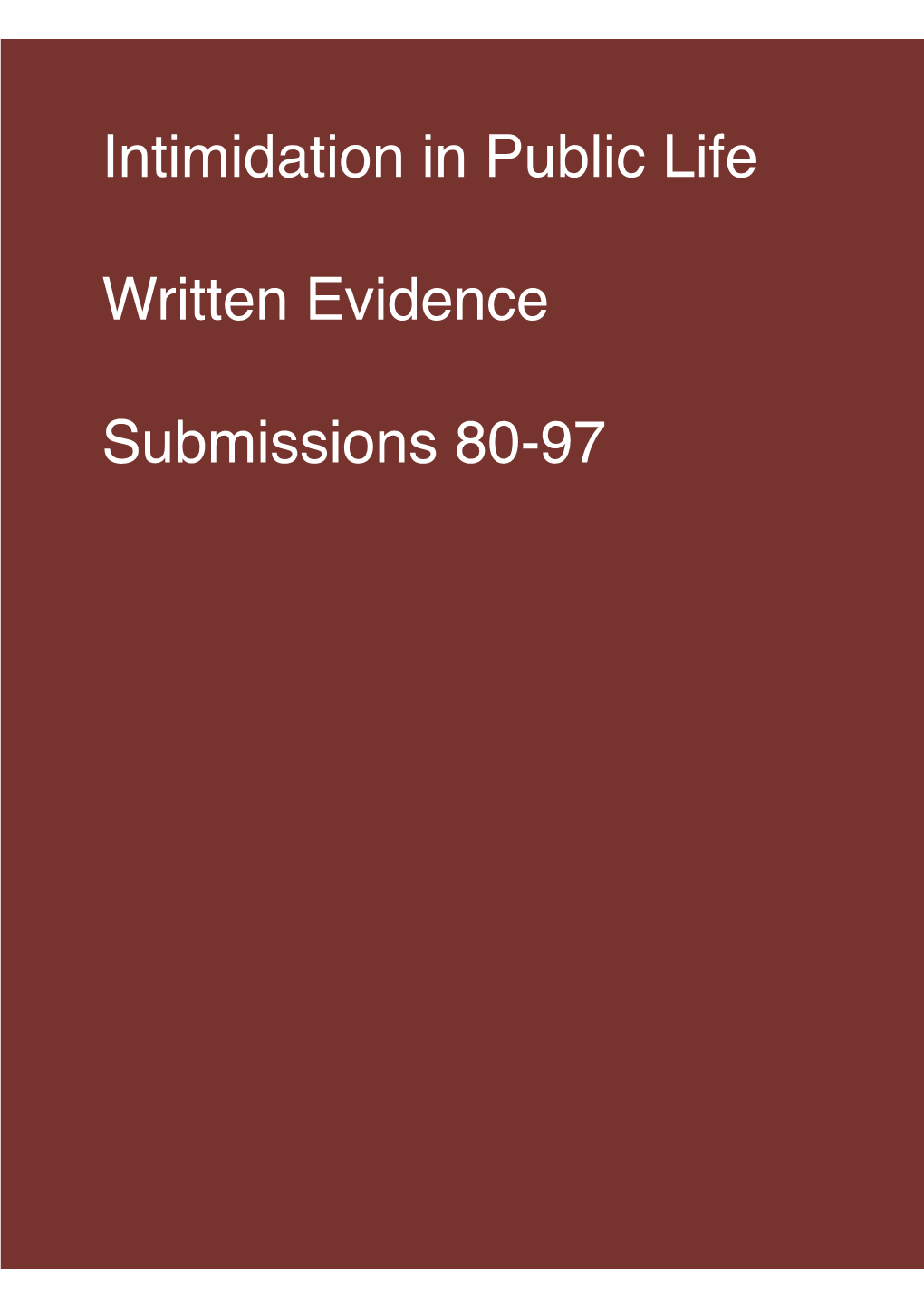 Intimidation in Public Life

Written Evidence

Submissions 80-97